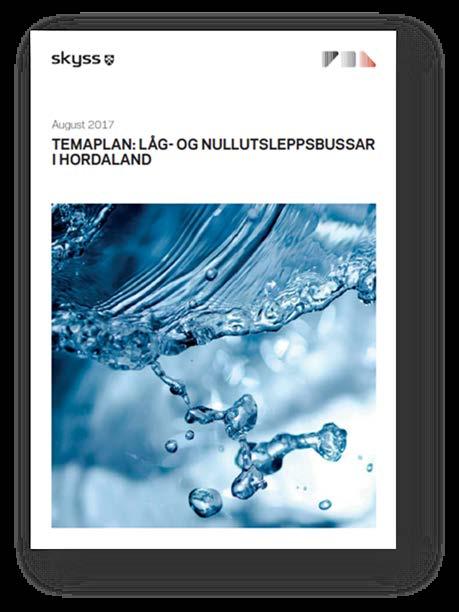 skyss

August 2017

TEMAPLAN: LÅG- OG NULLUTSLEPPSBUSSAR I HORDALAND